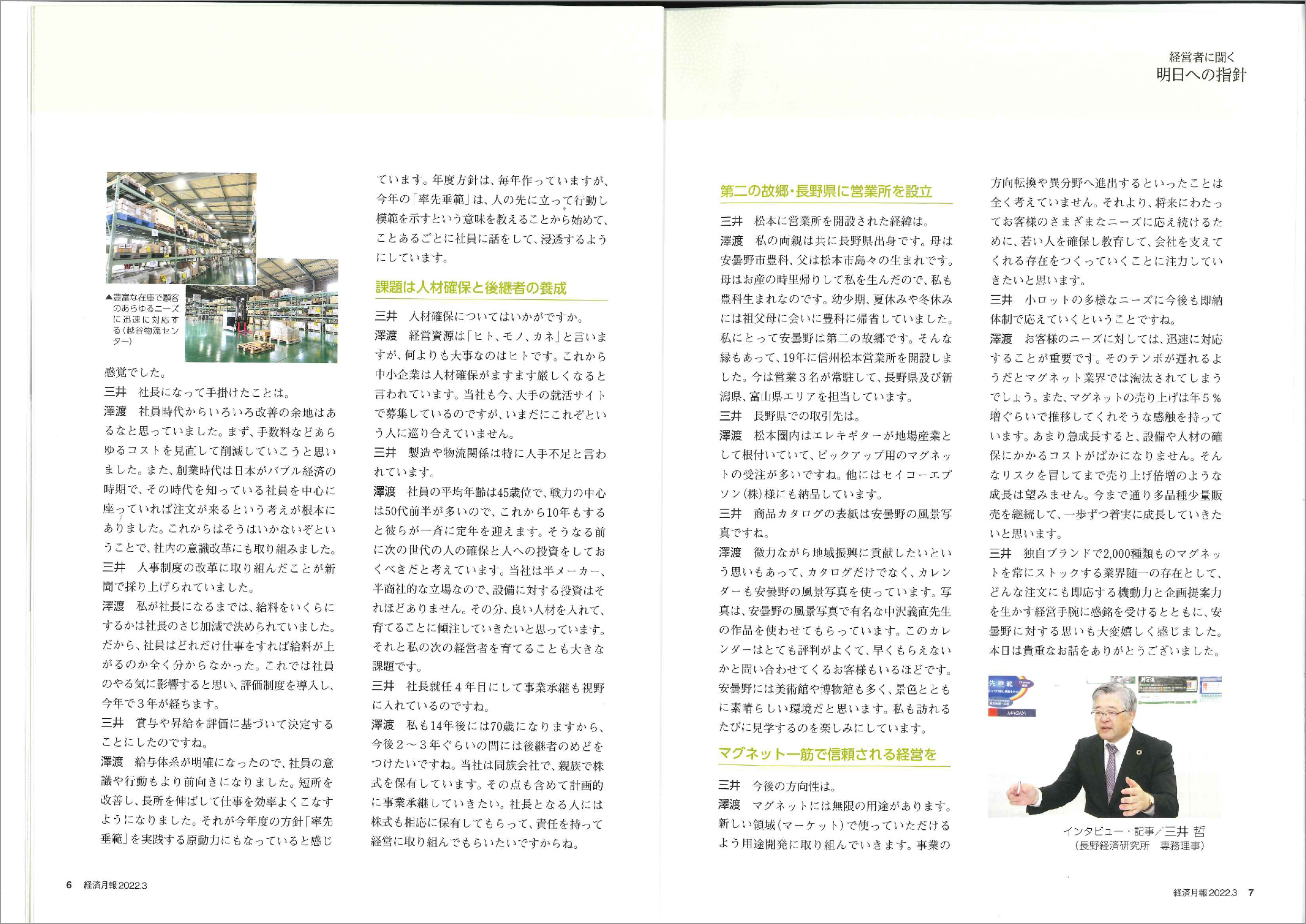 経営者に聞く
明日への指針

▲豊富な在庫で顧客のあらゆるニーズに迅速に対応する（越谷物流センター）

感覚でした。
三井　社長になって手掛けたことは。
澤渡　社員時代からいろいろ改善の余地はあるなと思っていました。まず、手数料などあらゆるコストを見直して削減していこうと思いました。また、創業時代は日本がバブル経済の時期で、その時代を知っている社員を中心に座っていれば注文が来るという考えが根本にありました。これからはそうはいかないぞということで、社内の意識改革にも取り組みました。
三井　人事制度の改革に取り組んだことが新聞で採り上げられていました。
澤渡　私が社長になるまでは、給料をいくらにするかは社長のさじ加減で決められていました。だから、社員はどれだけ仕事をすれば給料が上がるのか全く分からなかった。これでは社員のやる気に影響すると思い、評価制度を導入し、今年で３年が経ちます。
三井　賞与や昇給を評価に基づいて決定することにしたのですね。
澤渡　給与体系が明確になったので、社員の意識や行動もより前向きになりました。短所を改善し、長所を伸ばして仕事を効率よくこなすようになりました。それが今年度の方針「率先垂範」を実践する原動力にもなっていると感じています。年度方針は、毎年作っていますが、今年の「率先垂範」は、人の先に立って行動し模範を示すという意味を教えることから始めて、ことあるごとに社員に話をして、浸透するようにしています。

課題は人材確保と後継者の養成

三井　人材確保についてはいかがですか。
澤渡　経営資源は「ヒト、モノ、カネ」と言いますが、何よりも大事なのはヒトです。これから中小企業は人材確保がますます厳しくなると言われています。当社も今、大手の就活サイトで募集しているのですが、いまだにこれぞという人に巡り合えていません。
三井　製造や物流関係は特に人手不足と言われています。
澤渡　社員の平均年齢は45歳位で、戦力の中心は50代前半が多いので、これから10年もすると彼らが一斉に定年を迎えます。そうなる前に次の世代の人の確保と人への投資をしておくべきだと考えています。当社は半メーカー、半商社的な立場なので、設備に対する投資はそれほどありません。その分、良い人材を入れて、育てることに傾注していきたいと思っています。それと私の次の経営者を育てることも大きな課題です。
三井　社長就任４年目にして事業承継も視野に入れているのですね。
澤渡　私も14年後には70歳になりますから、今後２～３年ぐらいの間には後継者のめどをつけたいですね。当社は同族会社で、親族で株式を保有しています。その点も含めて計画的に事業承継していきたい。社長となる人には株式も相応に保有してもらって、責任を持って経営に取り組んでもらいたいですからね。

第二の故郷・長野県に営業所を設立

三井　松本に営業所を開設された経緯は。
澤渡　私の両親は共に長野県出身です。母は安曇野市豊科、父は松本市島々の生まれです。母はお産の時里帰りして私を生んだので、私も豊科生まれなのです。幼少期、夏休みや冬休みには祖父母に会いに豊科に帰省していました。私にとって安曇野は第二の故郷です。そんな縁もあって、19年に信州松本営業所を開設しました。今は営業３名が常駐して、長野県及び新潟県、富山県エリアを担当しています。
三井　長野県での取引先は。
澤渡　松本圏内はエレキギターが地場産業として根付いていて、ピックアップ用のマグネットの受注が多いですね。他にはセイコーエプソン（株）様にも納品しています。
三井　商品カタログの表紙は安曇野の風景写真ですね。
澤渡　微力ながら地域振興に貢献したいという思いもあって、カタログだけでなく、カレンダーも安曇野の風景写真を使っています。写真は、安曇野の風景写真で有名な中沢義直先生の作品を使わせてもらっています。このカレンダーはとても評判がよくて、早くもらえないかと問い合わせてくるお客様もいるほどです。安曇野には美術館や博物館も多く、景色とともに素晴らしい環境だと思います。私も訪れるたびに見学するのを楽しみにしています。

マグネット一筋で信頼される経営を

三井　今後の方向性は。
澤渡　マグネットには無限の用途があります。新しい領域（マーケット）で使っていただけるよう用途開発に取り組んでいきます。事業の方向転換や異分野へ進出するといったことは全く考えていません。それより、将来にわたってお客様のさまざまなニーズに応え続けるために、若い人を確保し教育して、会社を支えてくれる存在をつくっていくことに注力していきたいと思います。
三井　小ロットの多様なニーズに今後も即納体制で応えていくということですね。
澤渡　お客様のニーズに対しては、迅速に対応することが重要です。そのテンポが遅れるようだとマグネット業界では淘汰されてしまうでしょう。また、マグネットの売り上げは年５％増ぐらいで推移してくれそうな感触を持っています。あまり急成長すると、設備や人材の確保にかかるコストがばかになりません。そんなリスクを冒してまで売り上げ倍増のような成長は望みません。今まで通り多品種少量販売を継続して、一歩ずつ着実に成長していきたいと思います。
三井　独自ブランドで2,000種類ものマグネットを常にストックする業界随一の存在として、どんな注文にも即応する機動力と企画提案力を生かす経営手腕に感銘を受けるとともに、安曇野に対する思いも大変嬉しく感じました。本日は貴重なお話をありがとうございました。

先垂範
MAGNA

インタビュー・記事／三井 哲
（長野経済研究所　専務理事）

6　経済月報 2022.3

経済月報 2022.3　7